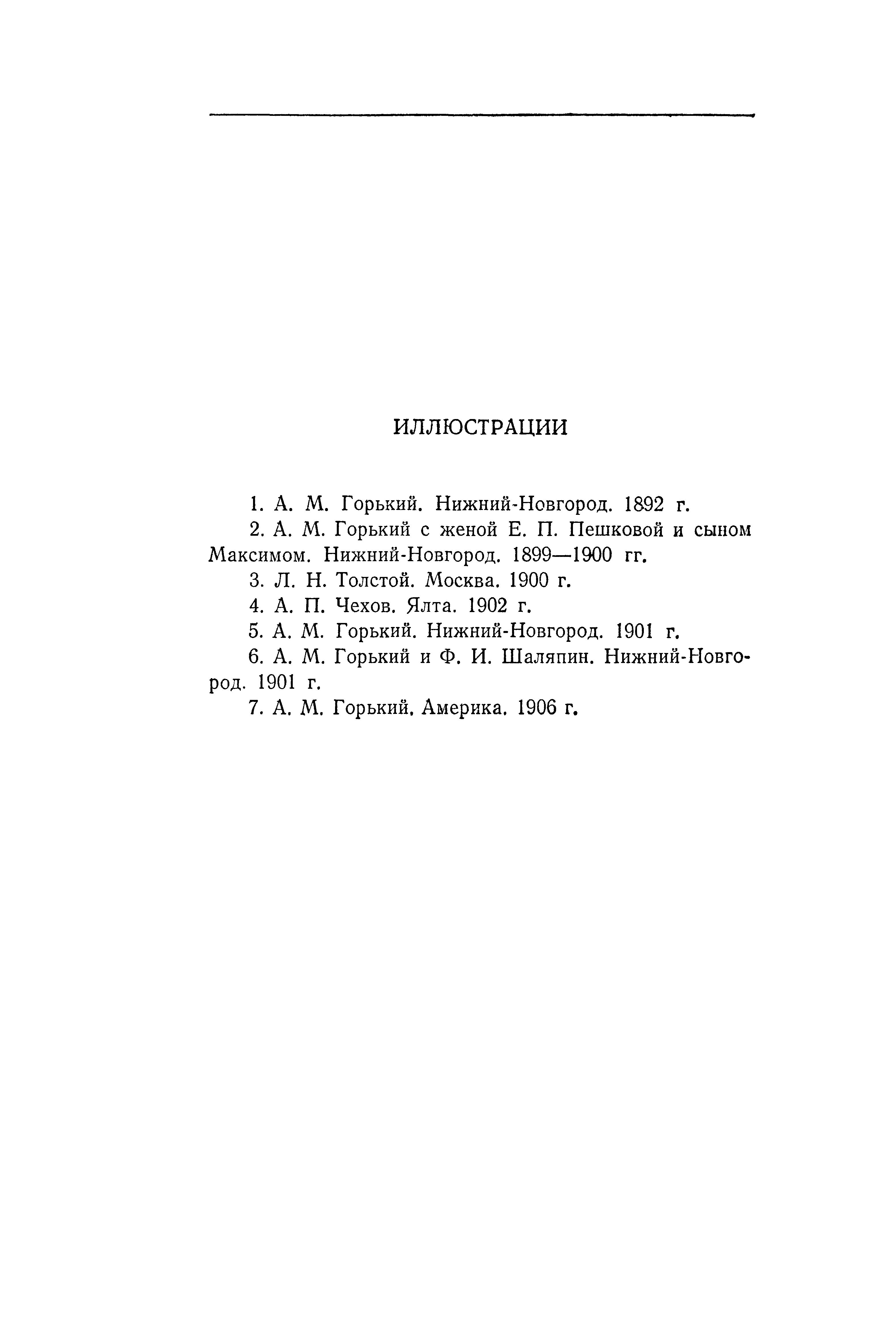 ИЛЛЮСТРАЦИИ

1. А. М. Горький. Нижний-Новгород. 1892 г.

2. А. М. Горький с женой Е. П. Пешковой и сыном Максимом. Нижний-Новгород. 1899—1900 гг.

3. Л. Н. Толстой. Москва. 1900 г.

4. А. П. Чехов. Ялта. 1902 г.

5. А. М. Горький. Нижний-Новгород. 1901 г.

6. А. М. Горький и Ф. И. Шаляпин. Нижний-Новгород. 1901 г.

7. А. М. Горький. Америка. 1906 г.